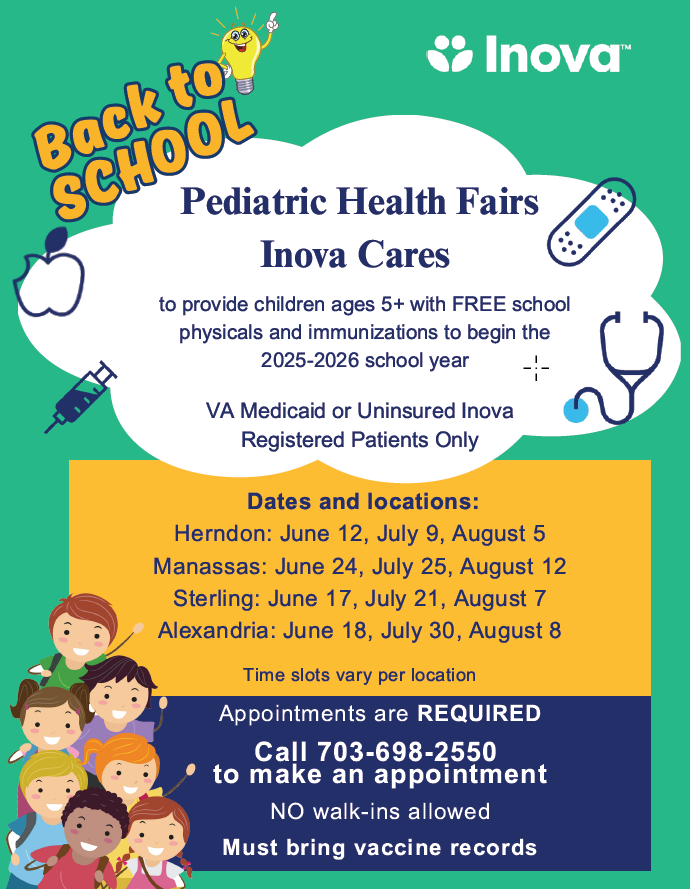 Inova™

Back to SCHOOL

Pediatric Health Fairs

Inova Cares

to provide children ages 5+ with FREE school physicals and immunizations to begin the 2025-2026 school year

VA Medicaid or Uninsured Inova Registered Patients Only

Dates and locations:
Herndon: June 12, July 9, August 5
Manassas: June 24, July 25, August 12
Sterling: June 17, July 21, August 7
Alexandria: June 18, July 30, August 8

Time slots vary per location

Appointments are REQUIRED

Call 703-698-2550
to make an appointment

NO walk-ins allowed

Must bring vaccine records